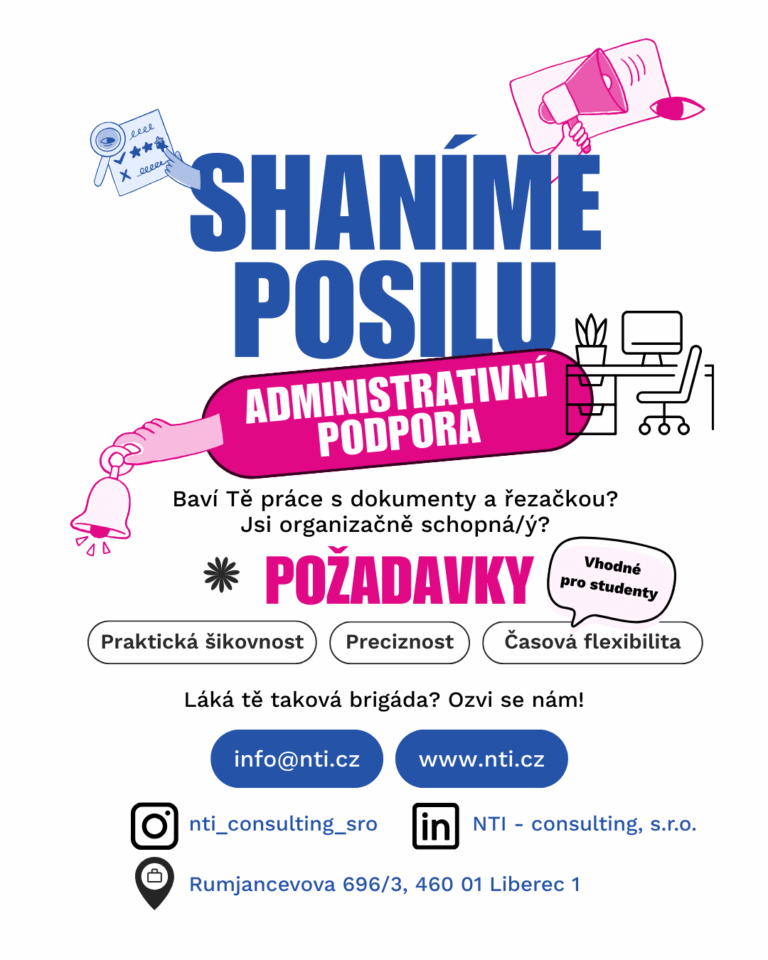 SHANÍME POSILU

ADMINISTRATIVNÍ PODPORA

Baví Tě práce s dokumenty a řezačkou?
Jsi organizačně schopná/ý?

POŽADAVKY

Vhodné pro studenty

Praktická šikovnost

Preciznost

Časová flexibilita

Láká tě taková brigáda? Ozvi se nám!

info@nti.cz

www.nti.cz

nti_consulting_sro

in NTI - consulting, s.r.o.

Rumjancevova 696/3, 460 01 Liberec 1